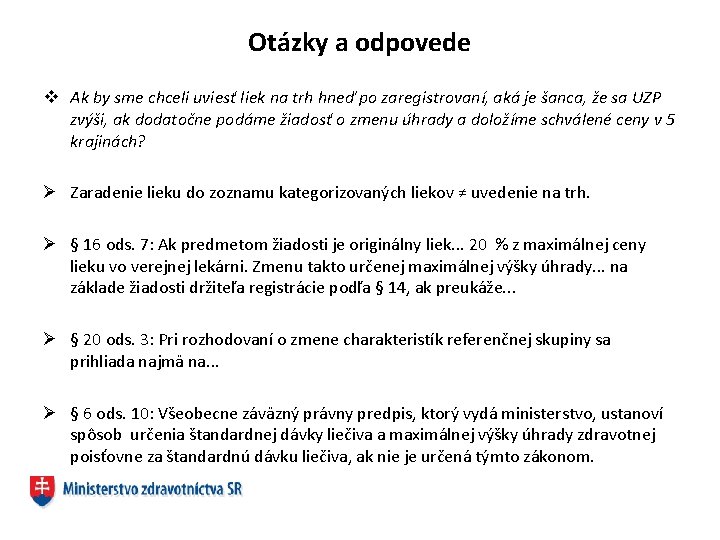 Otázky a odpovede

❖ Ak by sme chceli uviesť liek na trh hneď po zaregistrovaní, aká je šanca, že sa UZP zvýši, ak dodatočne podáme žiadosť o zmenu úhrady a doložíme schválené ceny v 5 krajinách?

➢ Zaradenie lieku do zoznamu kategorizovaných liekov ≠ uvedenie na trh.

➢ § 16 ods. 7: Ak predmetom žiadosti je originálny liek... 20 % z maximálnej ceny lieku vo verejnej lekárni. Zmenu takto určenej maximálnej výšky úhrady... na základe žiadosti držiteľa registrácie podľa § 14, ak preukáže...

➢ § 20 ods. 3: Pri rozhodovaní o zmene charakteristík referenčnej skupiny sa prihliada najmä na...

➢ § 6 ods. 10: Všeobecne záväzný právny predpis, ktorý vydá ministerstvo, ustanoví spôsob určenia štandardnej dávky liečiva a maximálnej výšky úhrady zdravotnej poisťovne za štandardnú dávku liečiva, ak nie je určená týmto zákonom.

Ministerstvo zdravotníctva SR